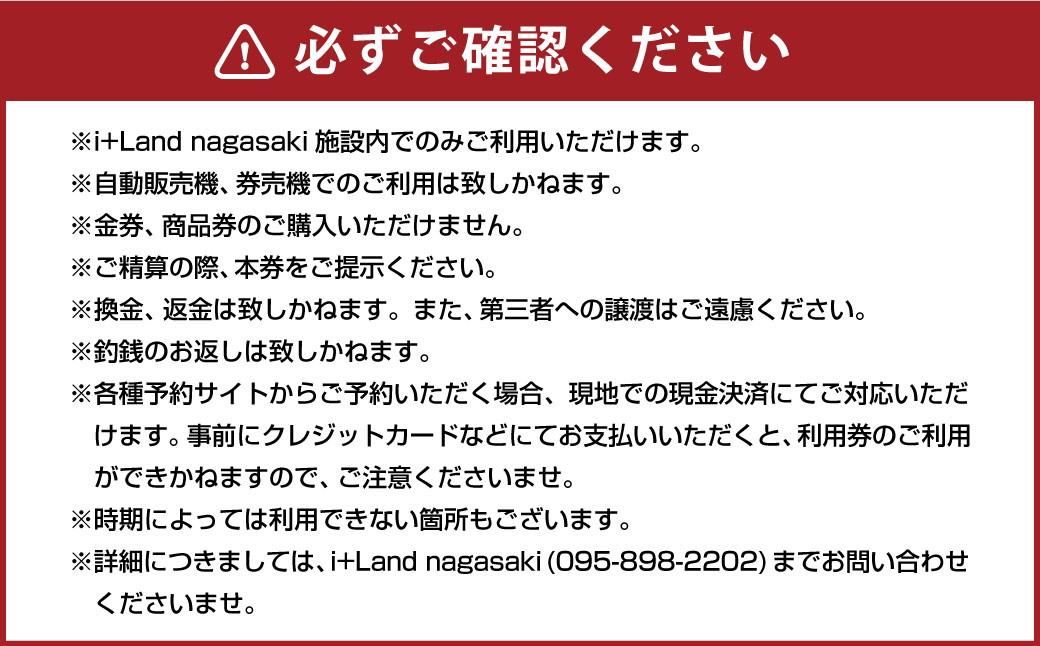 必ずご確認ください

※i+Land nagasaki 施設内でのみご利用いただけます。
※自動販売機、券売機でのご利用は致しかねます。
※金券、商品券のご購入いただけません。
※ご精算の際、本券をご提示ください。
※換金、返金は致しかねます。また、第三者への譲渡はご遠慮ください。
※釣銭のお返しは致しかねます。
※各種予約サイトからご予約いただく場合、現地での現金決済にてご対応いただけます。事前にクレジットカードなどにてお支払いいただくと、利用券のご利用ができかねますので、ご注意くださいませ。
※時期によっては利用できない箇所もございます。
※詳細につきましては、i+Land nagasaki (095-898-2202) までお問い合わせくださいませ。